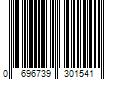 0 696739 301541